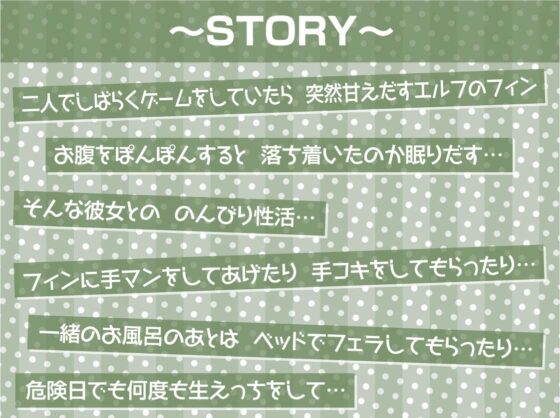 ~STORY~

二人でしばらくゲームをしていたら 突然甘えだすエルフのフィン

お腹をぽんぽんすると 落ち着いたのか眠りだす…

そんな彼女との のんびり性活…

フィンに手マンをしてあげたり 手コキをしてもらったり…

一緒のお風呂のあとは ベッドでフェラしてもらったり…

危険日でも何度も生えっちをして…